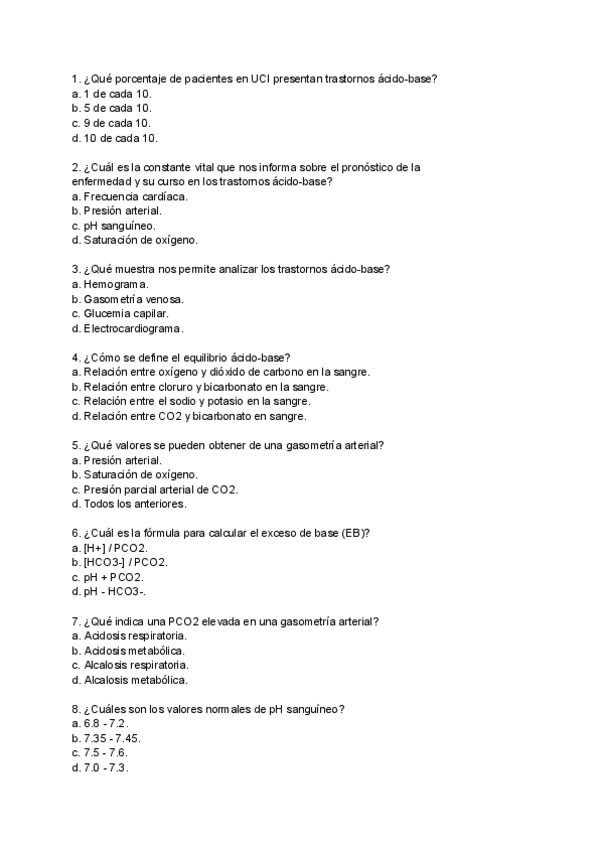 1. ¿Qué porcentaje de pacientes en UCI presentan trastornos ácido-base?
a. 1 de cada 10.
b. 5 de cada 10.
c. 9 de cada 10.
d. 10 de cada 10.

2. ¿Cuál es la constante vital que nos informa sobre el pronóstico de la enfermedad y su curso en los trastornos ácido-base?
a. Frecuencia cardíaca.
b. Presión arterial.
c. pH sanguíneo.
d. Saturación de oxígeno.

3. ¿Qué muestra nos permite analizar los trastornos ácido-base?
a. Hemograma.
b. Gasometría venosa.
c. Glucemia capilar.
d. Electrocardiograma.

4. ¿Cómo se define el equilibrio ácido-base?
a. Relación entre oxígeno y dióxido de carbono en la sangre.
b. Relación entre cloruro y bicarbonato en la sangre.
c. Relación entre el sodio y potasio en la sangre.
d. Relación entre CO2 y bicarbonato en sangre.

5. ¿Qué valores se pueden obtener de una gasometría arterial?
a. Presión arterial.
b. Saturación de oxígeno.
c. Presión parcial arterial de CO2.
d. Todos los anteriores.

6. ¿Cuál es la fórmula para calcular el exceso de base (EB)?
a. [H+] / PCO2.
b. [HCO3-] / PCO2.
c. pH + PCO2.
d. pH - HCO3-.

7. ¿Qué indica una PCO2 elevada en una gasometría arterial?
a. Acidosis respiratoria.
b. Acidosis metabólica.
c. Alcalosis respiratoria.
d. Alcalosis metabólica.

8. ¿Cuáles son los valores normales de pH sanguíneo?
a. 6.8 - 7.2.
b. 7.35 - 7.45.
c. 7.5 - 7.6.
d. 7.0 - 7.3.